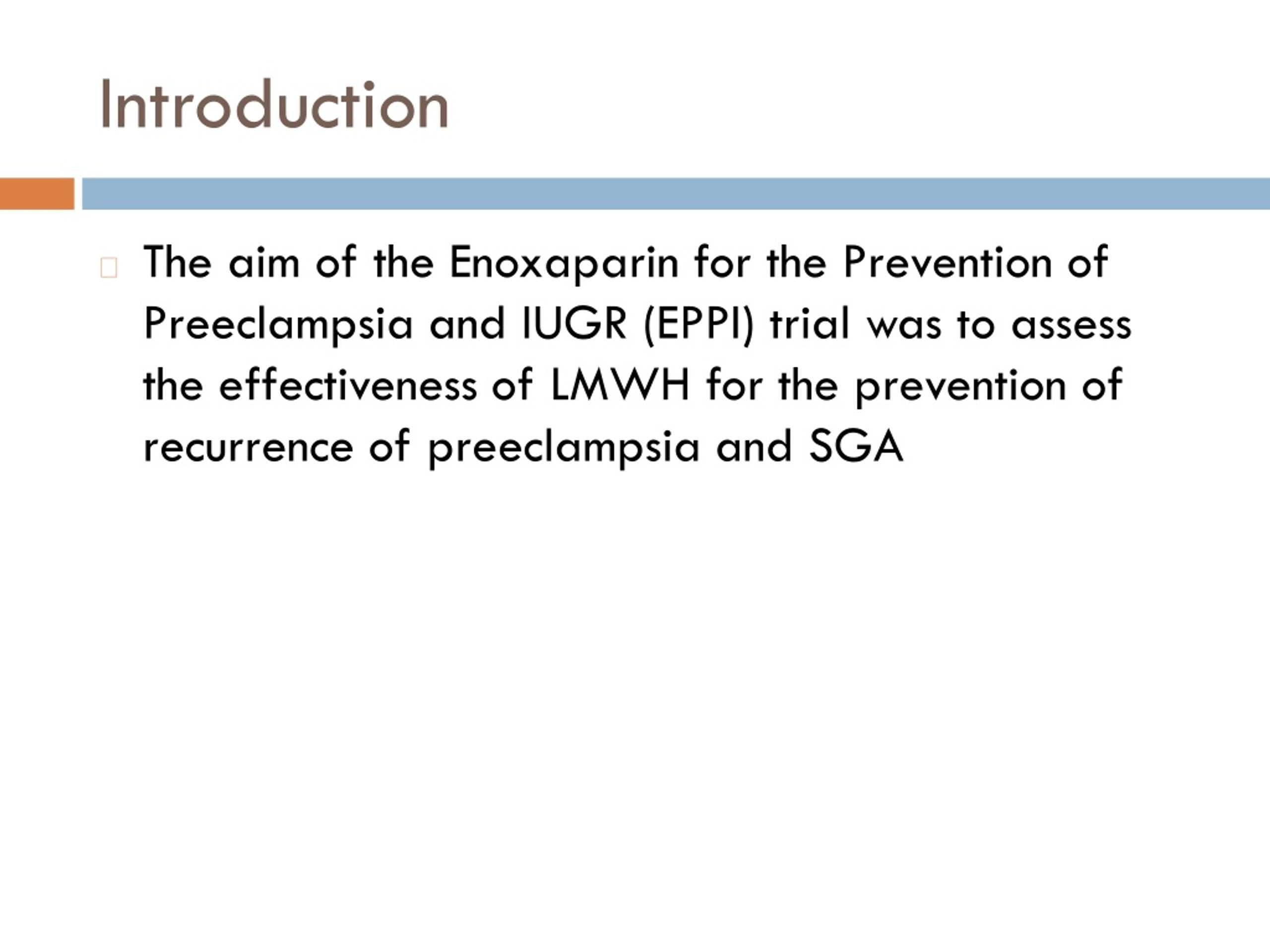 Introduction

The aim of the Enoxaparin for the Prevention of Preeclampsia and IUGR (EPPI) trial was to assess the effectiveness of LMWH for the prevention of recurrence of preeclampsia and SGA